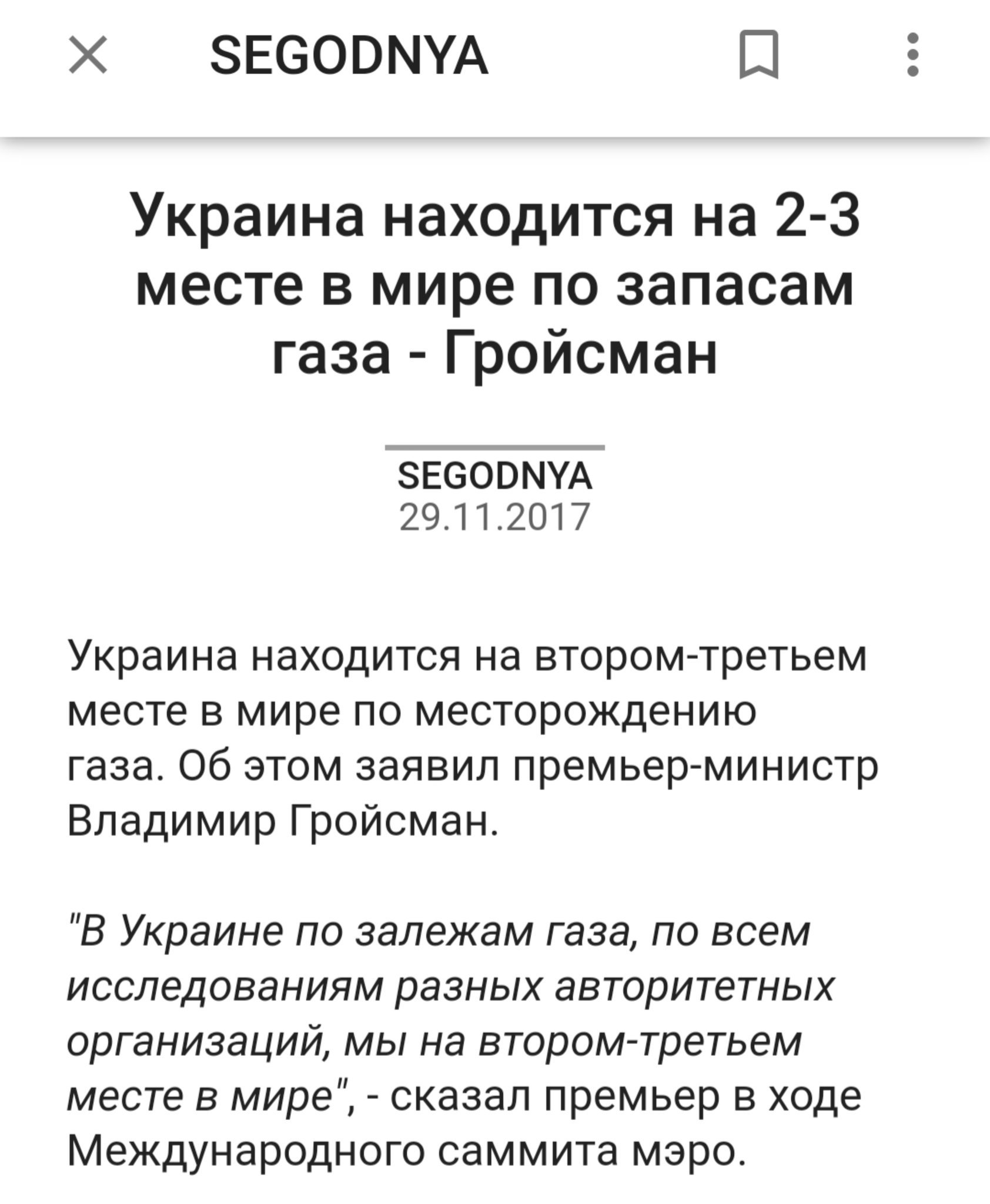 SEGODNYA

Украина находится на 2-3 месте в мире по запасам газа - Гройсман

SEGODNYA
29.11.2017

Украина находится на втором-третьем месте в мире по месторождению газа. Об этом заявил премьер-министр Владимир Гройсман.

"В Украине по залежам газа, по всем исследованиям разных авторитетных организаций, мы на втором-третьем месте в мире", - сказал премьер в ходе Международного саммита мэро.